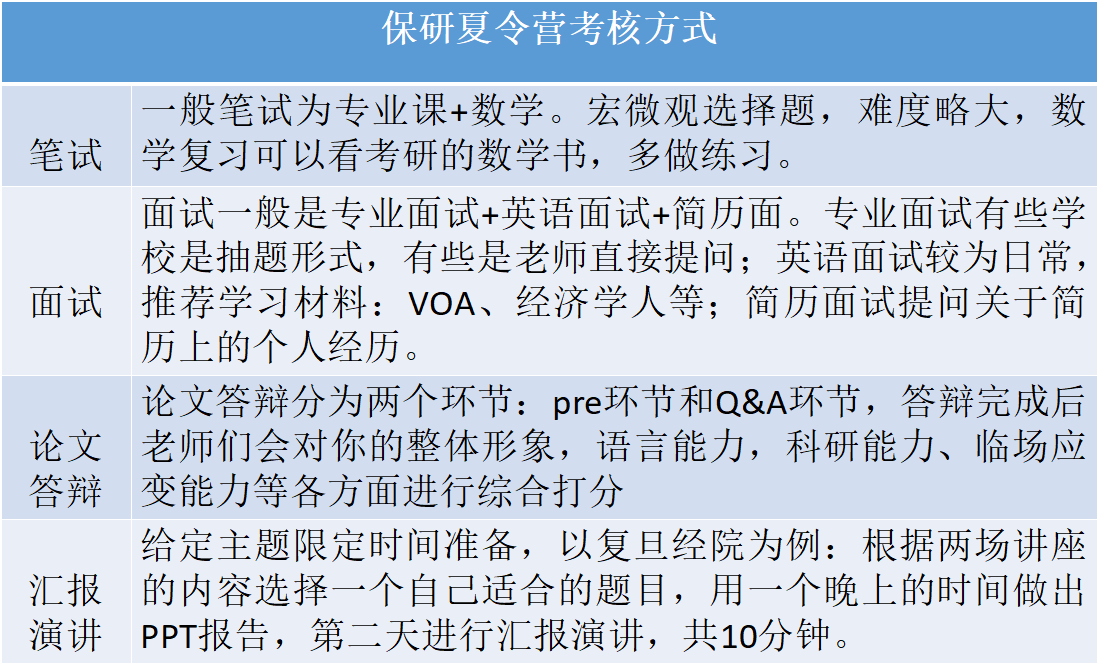 | 保研夏令营考核方式 | |
|---|---|
| 笔试 | 一般笔试为专业课+数学。宏微观选择题，难度略大，数学复习可以看考研的数学书，多做练习。 |
| 面试 | 面试一般是专业面试+英语面试+简历面。专业面试有些学校是抽题形式，有些是老师直接提问；英语面试较为日常，推荐学习材料：VOA、经济学人等；简历面试提问关于简历上的个人经历。 |
| 论文答辩 | 论文答辩分为两个环节：pre环节和Q&A环节，答辩完成后老师们会对你的整体形象，语言能力，科研能力、临场应变能力等各方面进行综合打分 |
| 汇报演讲 | 给定主题限定时间准备，以复旦经院为例：根据两场讲座的内容选择一个自己适合的题目，用一个晚上的时间做出PPT报告，第二天进行汇报演讲，共10分钟。 |